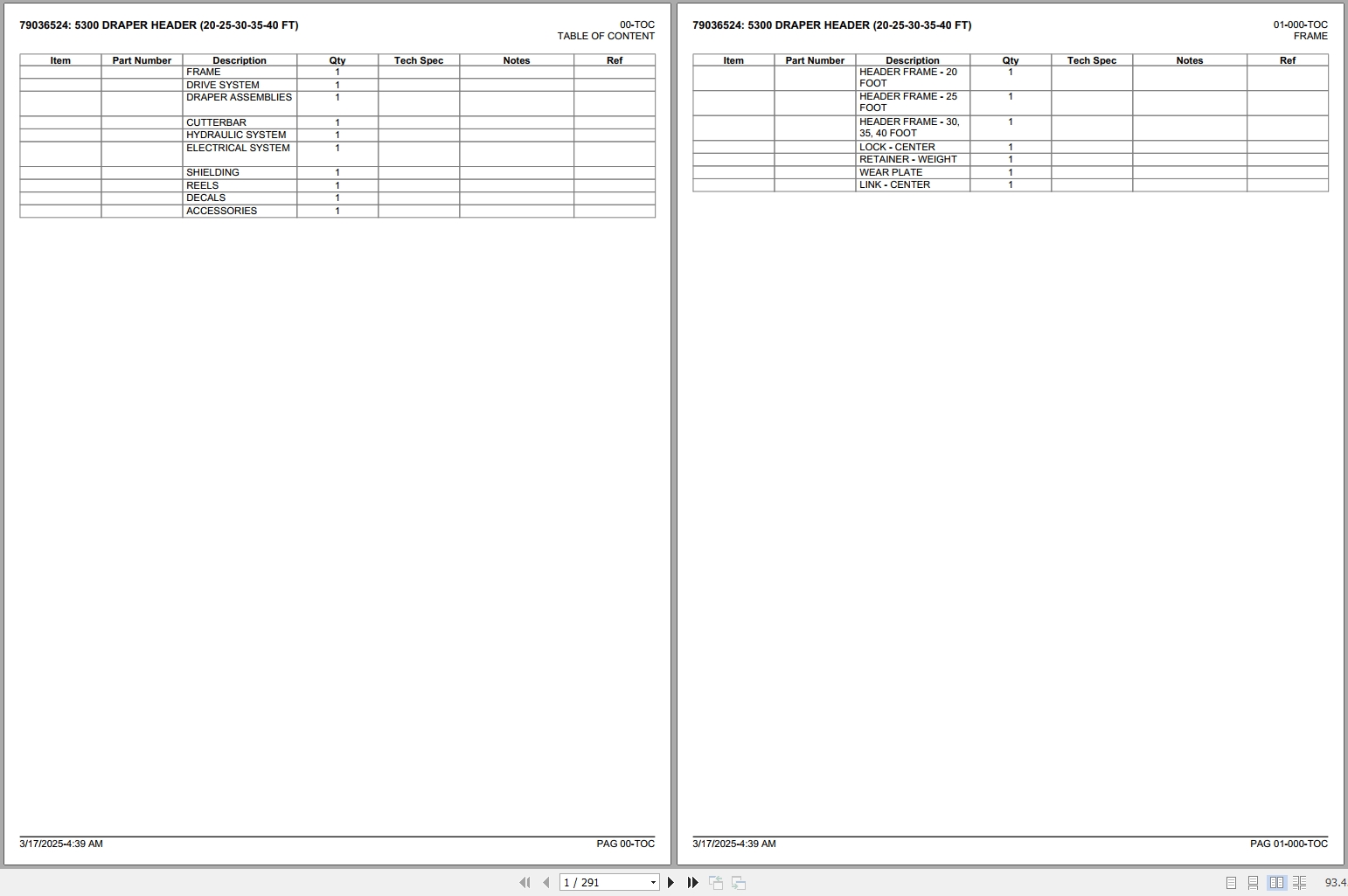 79036524: 5300 DRAPER HEADER (20-25-30-35-40 FT)

00-TOC
TABLE OF CONTENT

| Item | Part Number | Description | Qty | Tech Spec | Notes | Ref |
|---|---|---|---|---|---|---|
| | | FRAME | 1 | | | |
| | | DRIVE SYSTEM | 1 | | | |
| | | DRAPER ASSEMBLIES | 1 | | | |
| | | CUTTERBAR | 1 | | | |
| | | HYDRAULIC SYSTEM | 1 | | | |
| | | ELECTRICAL SYSTEM | 1 | | | |
| | | SHIELDING | 1 | | | |
| | | REELS | 1 | | | |
| | | DECALS | 1 | | | |
| | | ACCESSORIES | 1 | | | |

3/17/2025-4:39 AM

PAG 00-TOC

79036524: 5300 DRAPER HEADER (20-25-30-35-40 FT)

01-000-TOC
FRAME

| Item | Part Number | Description | Qty | Tech Spec | Notes | Ref |
|---|---|---|---|---|---|---|
| | | HEADER FRAME - 20 FOOT | 1 | | | |
| | | HEADER FRAME - 25 FOOT | 1 | | | |
| | | HEADER FRAME - 30, 35, 40 FOOT | 1 | | | |
| | | LOCK - CENTER | 1 | | | |
| | | RETAINER - WEIGHT | 1 | | | |
| | | WEAR PLATE | 1 | | | |
| | | LINK - CENTER | 1 | | | |

3/17/2025-4:39 AM

PAG 01-000-TOC

1 / 291

93.4